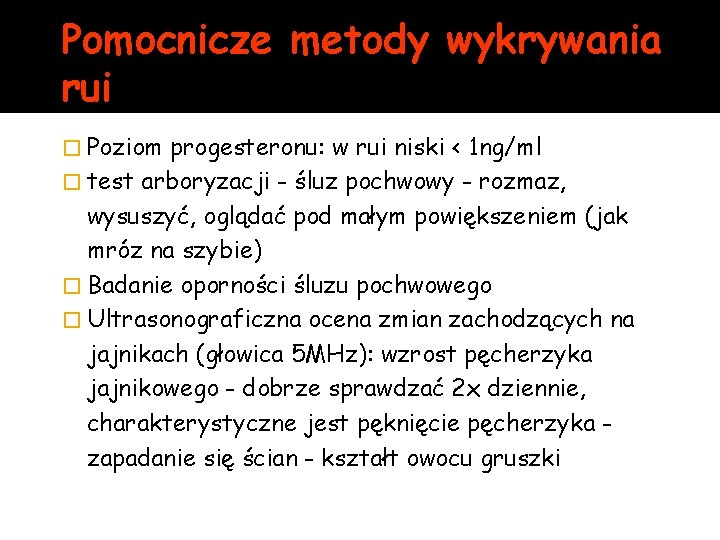 Pomocnicze metody wykrywania rui

□ Poziom progesteronu: w rui niski < 1ng/ml
□ test arboryzacji - śluz pochwowy - rozmaz, wysuszyć, oglądać pod małym powiększeniem (jak mróz na szybie)
□ Badanie oporności śluzu pochwowego
□ Ultrasonograficzna ocena zmian zachodzących na jajnikach (głowica 5MHz): wzrost pęcherzyka jajnikowego - dobrze sprawdzać 2x dziennie, charakterystyczne jest pęknięcie pęcherzyka - zapadanie się ścian - kształt owocu gruszki